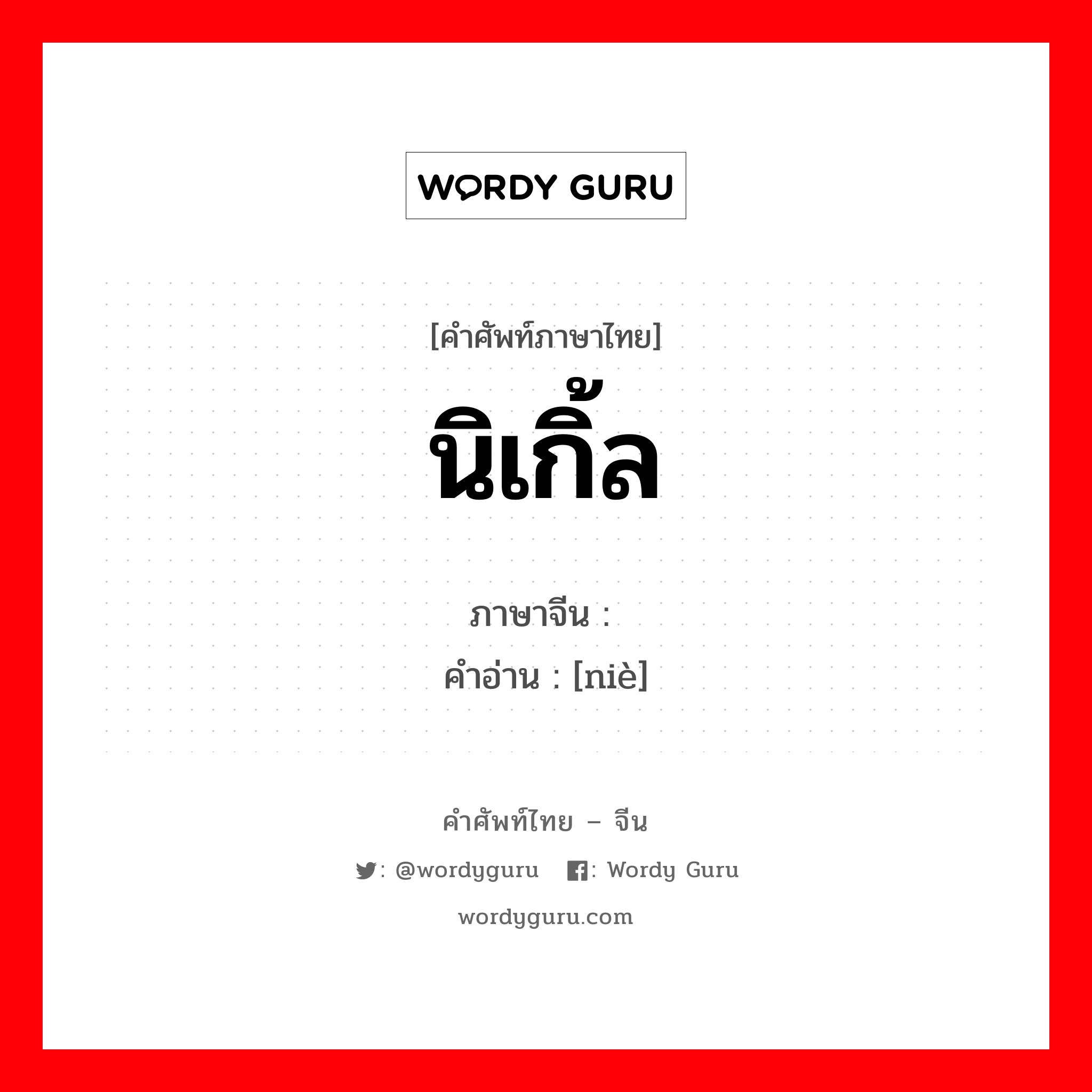 WORDY GURU

[คำศัพท์ภาษาไทย]
นิเกิ้ล

ภาษาจีน :
คำอ่าน : [niè]

คำศัพท์ไทย – จีน
: @wordyguru : Wordy Guru
wordyguru.com